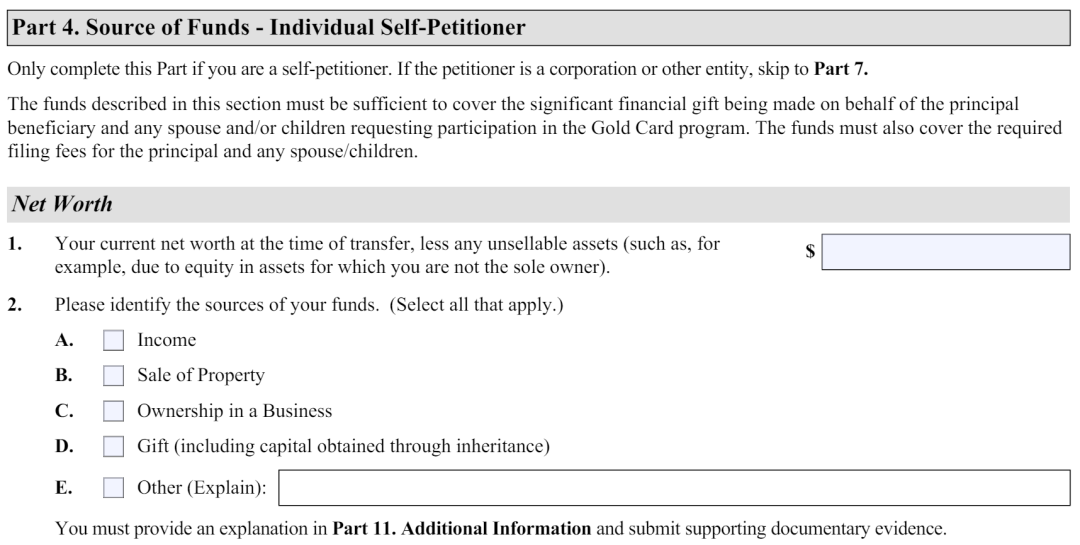 Part 4. Source of Funds - Individual Self-Petitioner

Only complete this Part if you are a self-petitioner. If the petitioner is a corporation or other entity, skip to Part 7.

The funds described in this section must be sufficient to cover the significant financial gift being made on behalf of the principal beneficiary and any spouse and/or children requesting participation in the Gold Card program. The funds must also cover the required filing fees for the principal and any spouse/children.

Net Worth

1. Your current net worth at the time of transfer, less any unsellable assets (such as, for example, due to equity in assets for which you are not the sole owner). $

2. Please identify the sources of your funds. (Select all that apply.)

A. Income

B. Sale of Property

C. Ownership in a Business

D. Gift (including capital obtained through inheritance)

E. Other (Explain):

You must provide an explanation in Part 11. Additional Information and submit supporting documentary evidence.